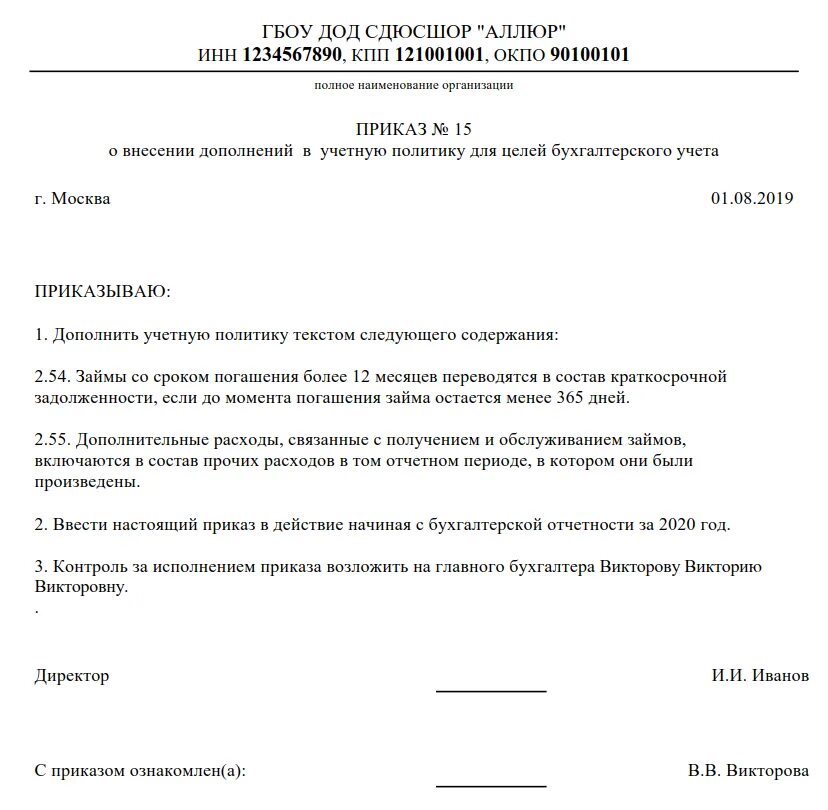 ГБОУ ДОД СДЮСШОР "АЛЛЮР"
ИНН 1234567890, КПП 121001001, ОКПО 90100101

полное наименование организации

ПРИКАЗ № 15
о внесении дополнений в учетную политику для целей бухгалтерского учета

г. Москва 01.08.2019

ПРИКАЗЫВАЮ:

1. Дополнить учетную политику текстом следующего содержания:

2.54. Займы со сроком погашения более 12 месяцев переводятся в состав краткосрочной задолженности, если до момента погашения займа остается менее 365 дней.

2.55. Дополнительные расходы, связанные с получением и обслуживанием займов, включаются в состав прочих расходов в том отчетном периоде, в котором они были произведены.

2. Ввести настоящий приказ в действие начиная с бухгалтерской отчетности за 2020 год.

3. Контроль за исполнением приказа возложить на главного бухгалтера Викторову Викторию Викторовну.
.

Директор И.И. Иванов

С приказом ознакомлен(а): В.В. Викторова